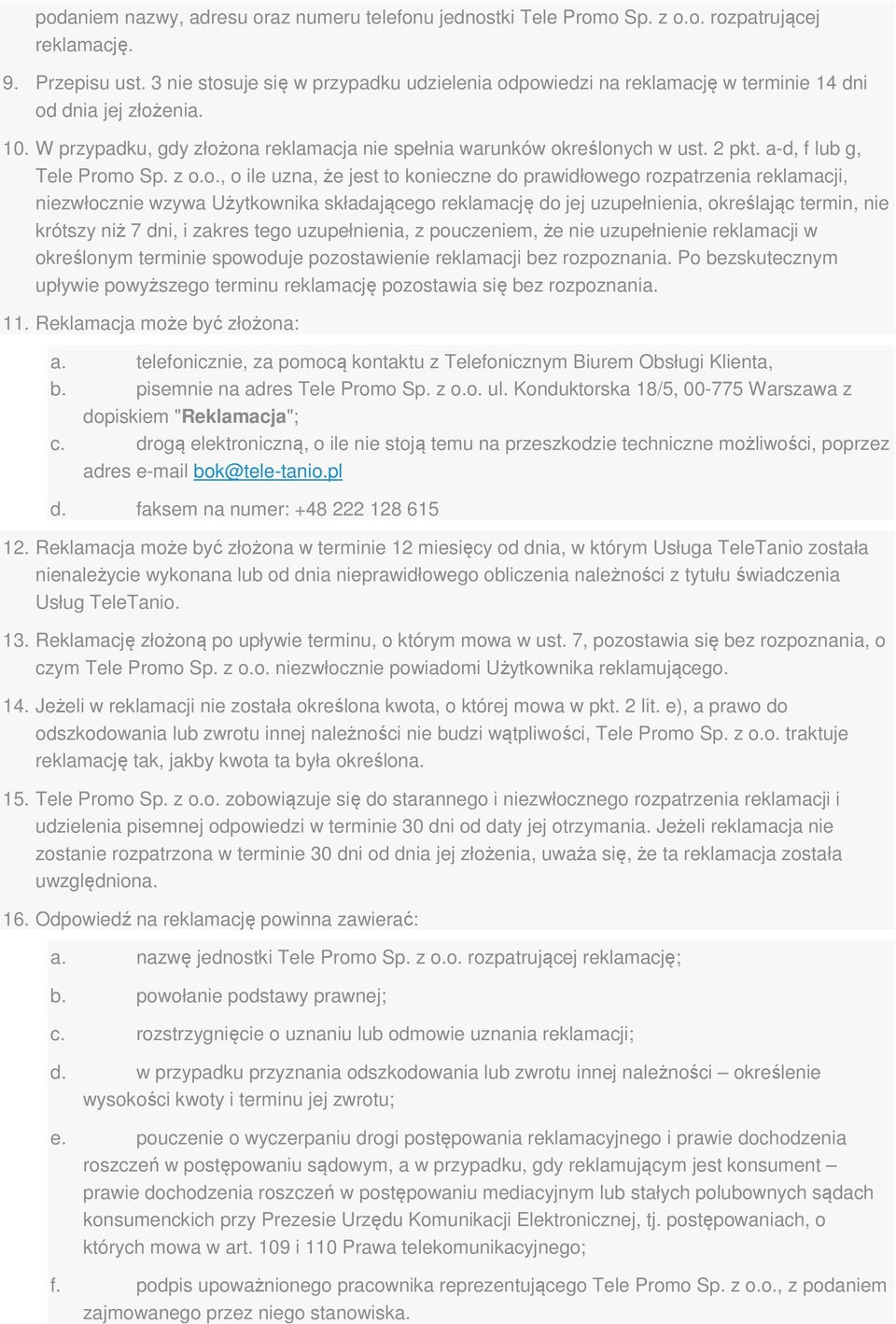 podaniem nazwy, adresu oraz numeru telefonu jednostki Tele Promo Sp. z o.o. rozpatrującej reklamację.

9. Przepisu ust. 3 nie stosuje się w przypadku udzielenia odpowiedzi na reklamację w terminie 14 dni od dnia jej złożenia.

10. W przypadku, gdy złożona reklamacja nie spełnia warunków określonych w ust. 2 pkt. a-d, f lub g, Tele Promo Sp. z o.o., o ile uzna, że jest to konieczne do prawidłowego rozpatrzenia reklamacji, niezwłocznie wzywa Użytkownika składającego reklamację do jej uzupełnienia, określając termin, nie krótszy niż 7 dni, i zakres tego uzupełnienia, z pouczeniem, że nie uzupełnienie reklamacji w określonym terminie spowoduje pozostawienie reklamacji bez rozpoznania. Po bezskutecznym upływie powyższego terminu reklamację pozostawia się bez rozpoznania.

11. Reklamacja może być złożona:

a. telefonicznie, za pomocą kontaktu z Telefonicznym Biurem Obsługi Klienta,
b. pisemnie na adres Tele Promo Sp. z o.o. ul. Konduktorska 18/5, 00-775 Warszawa z dopiskiem "Reklamacja";
c. drogą elektroniczną, o ile nie stoją temu na przeszkodzie techniczne możliwości, poprzez adres e-mail bok@tele-tanio.pl
d. faksem na numer: +48 222 128 615

12. Reklamacja może być złożona w terminie 12 miesięcy od dnia, w którym Usługa TeleTanio została nienależycie wykonana lub od dnia nieprawidłowego obliczenia należności z tytułu świadczenia Usług TeleTanio.

13. Reklamację złożoną po upływie terminu, o którym mowa w ust. 7, pozostawia się bez rozpoznania, o czym Tele Promo Sp. z o.o. niezwłocznie powiadomi Użytkownika reklamującego.

14. Jeżeli w reklamacji nie została określona kwota, o której mowa w pkt. 2 lit. e), a prawo do odszkodowania lub zwrotu innej należności nie budzi wątpliwości, Tele Promo Sp. z o.o. traktuje reklamację tak, jakby kwota ta była określona.

15. Tele Promo Sp. z o.o. zobowiązuje się do starannego i niezwłocznego rozpatrzenia reklamacji i udzielenia pisemnej odpowiedzi w terminie 30 dni od daty jej otrzymania. Jeżeli reklamacja nie zostanie rozpatrzona w terminie 30 dni od dnia jej złożenia, uważa się, że ta reklamacja została uwzględniona.

16. Odpowiedź na reklamację powinna zawierać:

a. nazwę jednostki Tele Promo Sp. z o.o. rozpatrującej reklamację;

b. powołanie podstawy prawnej;

c. rozstrzygnięcie o uznaniu lub odmowie uznania reklamacji;

d. w przypadku przyznania odszkodowania lub zwrotu innej należności – określenie wysokości kwoty i terminu jej zwrotu;

e. pouczenie o wyczerpaniu drogi postępowania reklamacyjnego i prawie dochodzenia roszczeń w postępowaniu sądowym, a w przypadku, gdy reklamującym jest konsument – prawie dochodzenia roszczeń w postępowaniu mediacyjnym lub stałych polubownych sądach konsumenckich przy Prezesie Urzędu Komunikacji Elektronicznej, tj. postępowaniach, o których mowa w art. 109 i 110 Prawa telekomunikacyjnego;

f. podpis upoważnionego pracownika reprezentującego Tele Promo Sp. z o.o., z podaniem zajmowanego przez niego stanowiska.